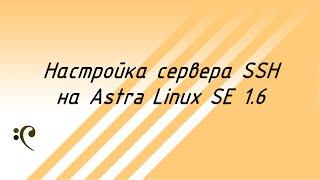 Настройка сервера SSH на Astra Linux SE 1.6